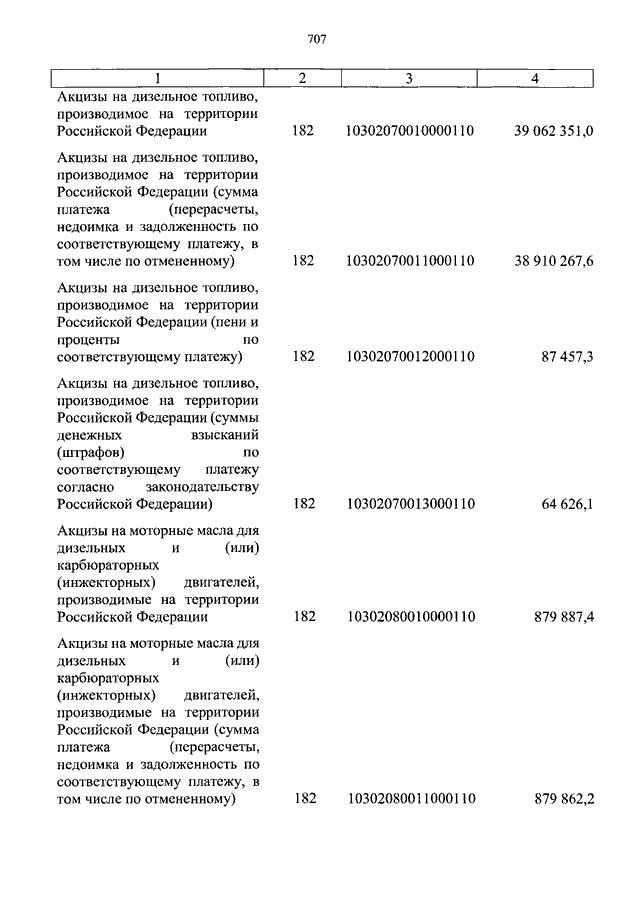 707

| 1 | 2 | 3 | 4 |
|---|---|---|---|
| Акцизы на дизельное топливо, производимое на территории Российской Федерации | 182 | 10302070010000110 | 39 062 351,0 |
| Акцизы на дизельное топливо, производимое на территории Российской Федерации (сумма платежа (перерасчеты, недоимка и задолженность по соответствующему платежу, в том числе по отмененному) | 182 | 10302070011000110 | 38 910 267,6 |
| Акцизы на дизельное топливо, производимое на территории Российской Федерации (пени и проценты по соответствующему платежу) | 182 | 10302070012000110 | 87 457,3 |
| Акцизы на дизельное топливо, производимое на территории Российской Федерации (суммы денежных взысканий (штрафов) по соответствующему платежу согласно законодательству Российской Федерации) | 182 | 10302070013000110 | 64 626,1 |
| Акцизы на моторные масла для дизельных и (или) карбюраторных (инжекторных) двигателей, производимые на территории Российской Федерации | 182 | 10302080010000110 | 879 887,4 |
| Акцизы на моторные масла для дизельных и (или) карбюраторных (инжекторных) двигателей, производимые на территории Российской Федерации (сумма платежа (перерасчеты, недоимка и задолженность по соответствующему платежу, в том числе по отмененному) | 182 | 10302080011000110 | 879 862,2 |